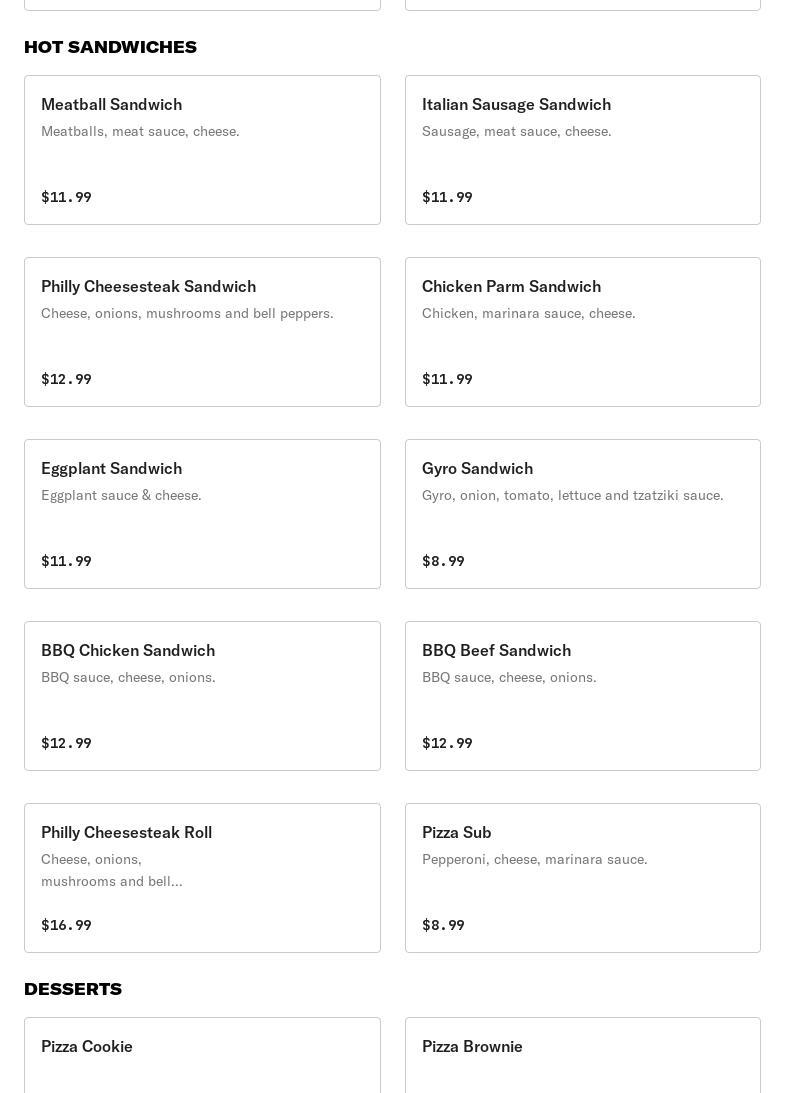 HOT SANDWICHES

Meatball Sandwich
Meatballs, meat sauce, cheese.
$11.99

Italian Sausage Sandwich
Sausage, meat sauce, cheese.
$11.99

Philly Cheesesteak Sandwich
Cheese, onions, mushrooms and bell peppers.
$12.99

Chicken Parm Sandwich
Chicken, marinara sauce, cheese.
$11.99

Eggplant Sandwich
Eggplant sauce & cheese.
$11.99

Gyro Sandwich
Gyro, onion, tomato, lettuce and tzatziki sauce.
$8.99

BBQ Chicken Sandwich
BBQ sauce, cheese, onions.
$12.99

BBQ Beef Sandwich
BBQ sauce, cheese, onions.
$12.99

Philly Cheesesteak Roll
Cheese, onions, mushrooms and bell...
$16.99

Pizza Sub
Pepperoni, cheese, marinara sauce.
$8.99

DESSERTS

Pizza Cookie

Pizza Brownie